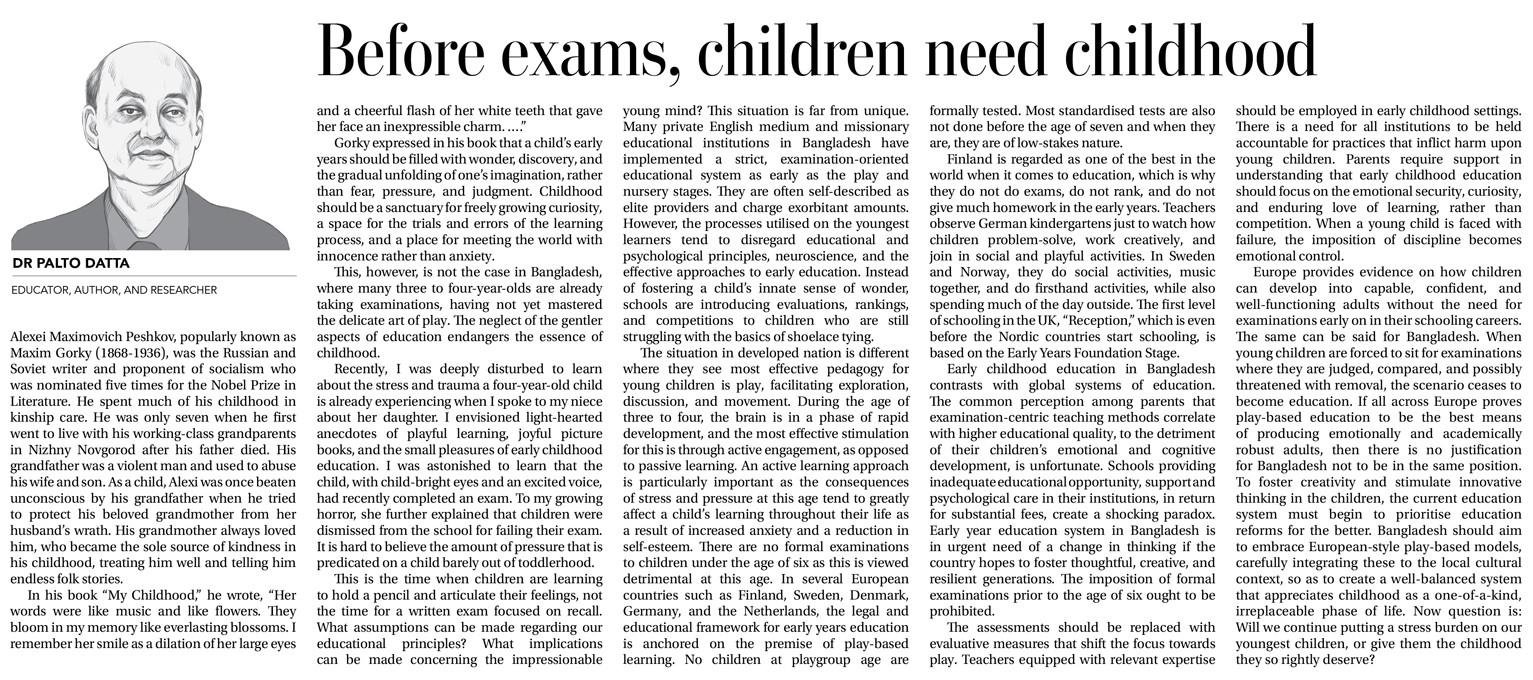 Before exams, children need childhood

DR PALTO DATTA

EDUCATOR, AUTHOR, AND RESEARCHER

Alexei Maximovich Peshkov, popularly known as Maxim Gorky (1868-1936), was the Russian and Soviet writer and proponent of socialism who was nominated five times for the Nobel Prize in Literature. He spent much of his childhood in kinship care. He was only seven when he first went to live with his working-class grandparents in Nizhny Novgorod after his father died. His grandfather was a violent man and used to abuse his wife and son. As a child, Alexi was once beaten unconscious by his grandfather when he tried to protect his beloved grandmother from her husband's wrath. His grandmother always loved him, who became the sole source of kindness in his childhood, treating him well and telling him endless folk stories.

In his book "My Childhood," he wrote, "Her words were like music and like flowers. They bloom in my memory like everlasting blossoms. I remember her smile as a dilation of her large eyes and a cheerful flash of her white teeth that gave her face an inexpressible charm. ...."

Gorky expressed in his book that a child's early years should be filled with wonder, discovery, and the gradual unfolding of one's imagination, rather than fear, pressure, and judgment. Childhood should be a sanctuary for freely growing curiosity, a space for the trials and errors of the learning process, and a place for meeting the world with innocence rather than anxiety.

This, however, is not the case in Bangladesh, where many three to four-year-olds are already taking examinations, having not yet mastered the delicate art of play. The neglect of the gentler aspects of education endangers the essence of childhood.

Recently, I was deeply disturbed to learn about the stress and trauma a four-year-old child is already experiencing when I spoke to my niece about her daughter. I envisioned light-hearted anecdotes of playful learning, joyful picture books, and the small pleasures of early childhood education. I was astonished to learn that the child, with child-bright eyes and an excited voice, had recently completed an exam. To my growing horror, she further explained that children were dismissed from the school for failing their exam. It is hard to believe the amount of pressure that is predicated on a child barely out of toddlerhood.

This is the time when children are learning to hold a pencil and articulate their feelings, not the time for a written exam focused on recall. What assumptions can be made regarding our educational principles? What implications can be made concerning the impressionable young mind? This situation is far from unique. Many private English medium and missionary educational institutions in Bangladesh have implemented a strict, examination-oriented educational system as early as the play and nursery stages. They are often self-described as elite providers and charge exorbitant amounts. However, the processes utilised on the youngest learners tend to disregard educational and psychological principles, neuroscience, and the effective approaches to early education. Instead of fostering a child's innate sense of wonder, schools are introducing evaluations, rankings, and competitions to children who are still struggling with the basics of shoelace tying.

The situation in developed nation is different where they see most effective pedagogy for young children is play, facilitating exploration, discussion, and movement. During the age of three to four, the brain is in a phase of rapid development, and the most effective stimulation for this is through active engagement, as opposed to passive learning. An active learning approach is particularly important as the consequences of stress and pressure at this age tend to greatly affect a child's learning throughout their life as a result of increased anxiety and a reduction in self-esteem. There are no formal examinations to children under the age of six as this is viewed detrimental at this age. In several European countries such as Finland, Sweden, Denmark, Germany, and the Netherlands, the legal and educational framework for early years education is anchored on the premise of play-based learning. No children at playgroup age are formally tested. Most standardised tests are also not done before the age of seven and when they are, they are of low-stakes nature.

Finland is regarded as one of the best in the world when it comes to education, which is why they do not do exams, do not rank, and do not give much homework in the early years. Teachers observe German kindergartens just to watch how children problem-solve, work creatively, and join in social and playful activities. In Sweden and Norway, they do social activities, music together, and do firsthand activities, while also spending much of the day outside. The first level of schooling in the UK, "Reception," which is even before the Nordic countries start schooling, is based on the Early Years Foundation Stage.

Early childhood education in Bangladesh contrasts with global systems of education. The common perception among parents that examination-centric teaching methods correlate with higher educational quality, to the detriment of their children's emotional and cognitive development, is unfortunate. Schools providing inadequate educational opportunity, support and psychological care in their institutions, in return for substantial fees, create a shocking paradox. Early year education system in Bangladesh is in urgent need of a change in thinking if the country hopes to foster thoughtful, creative, and resilient generations. The imposition of formal examinations prior to the age of six ought to be prohibited.

The assessments should be replaced with evaluative measures that shift the focus towards play. Teachers equipped with relevant expertise should be employed in early childhood settings. There is a need for all institutions to be held accountable for practices that inflict harm upon young children. Parents require support in understanding that early childhood education should focus on the emotional security, curiosity, and enduring love of learning, rather than competition. When a young child is faced with failure, the imposition of discipline becomes emotional control.

Europe provides evidence on how children can develop into capable, confident, and well-functioning adults without the need for examinations early on in their schooling careers. The same can be said for Bangladesh. When young children are forced to sit for examinations where they are judged, compared, and possibly threatened with removal, the scenario ceases to become education. If all across Europe proves play-based education to be the best means of producing emotionally and academically robust adults, then there is no justification for Bangladesh not to be in the same position. To foster creativity and stimulate innovative thinking in the children, the current education system must begin to prioritise education reforms for the better. Bangladesh should aim to embrace European-style play-based models, carefully integrating these to the local cultural context, so as to create a well-balanced system that appreciates childhood as a one-of-a-kind, irreplaceable phase of life. Now question is: Will we continue putting a stress burden on our youngest children, or give them the childhood they so rightly deserve?